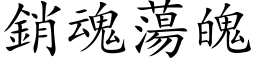 銷魂蕩魄